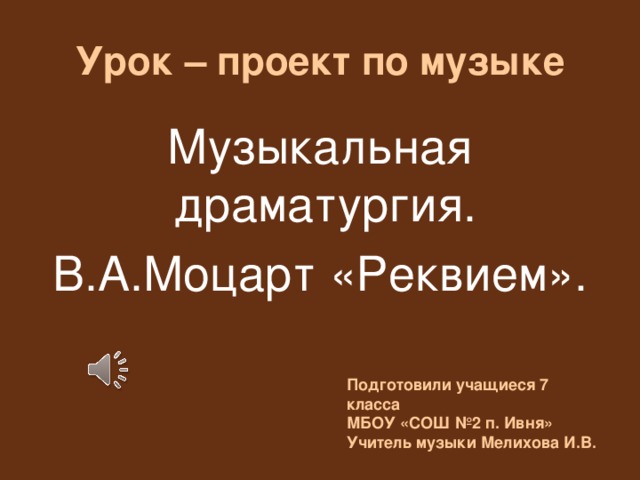 Урок – проект по музыке

Музыкальная драматургия.

В.А.Моцарт «Реквием».

Подготовили учащиеся 7 класса
МБОУ «СОШ №2 п. Ивня»
Учитель музыки Мелихова И.В.